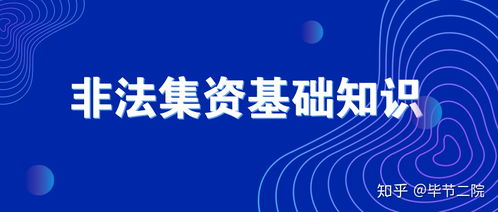 非法集资基础知识

知乎 @毕节二院